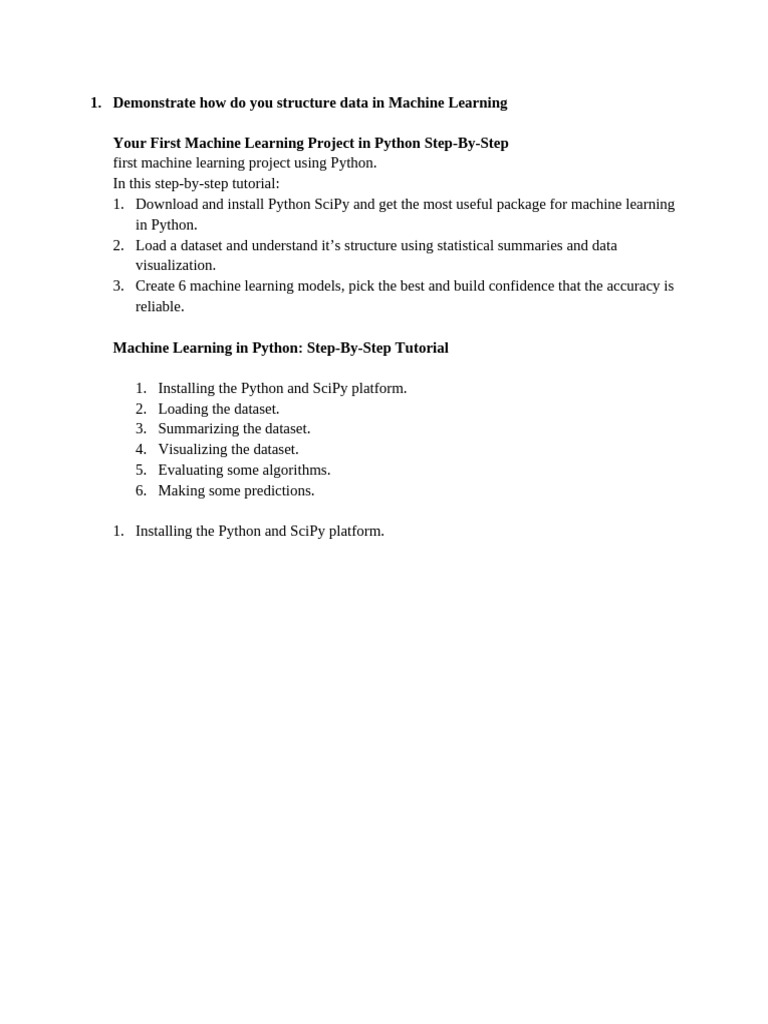 1. Demonstrate how do you structure data in Machine Learning

Your First Machine Learning Project in Python Step-By-Step
first machine learning project using Python.
In this step-by-step tutorial:
1. Download and install Python SciPy and get the most useful package for machine learning in Python.
2. Load a dataset and understand it's structure using statistical summaries and data visualization.
3. Create 6 machine learning models, pick the best and build confidence that the accuracy is reliable.

Machine Learning in Python: Step-By-Step Tutorial

1. Installing the Python and SciPy platform.
2. Loading the dataset.
3. Summarizing the dataset.
4. Visualizing the dataset.
5. Evaluating some algorithms.
6. Making some predictions.

1. Installing the Python and SciPy platform.